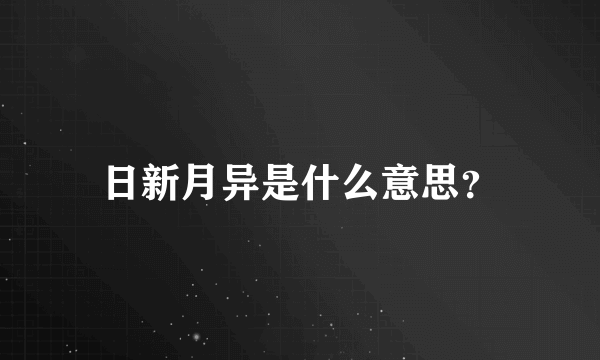 日新月异是什么意思?